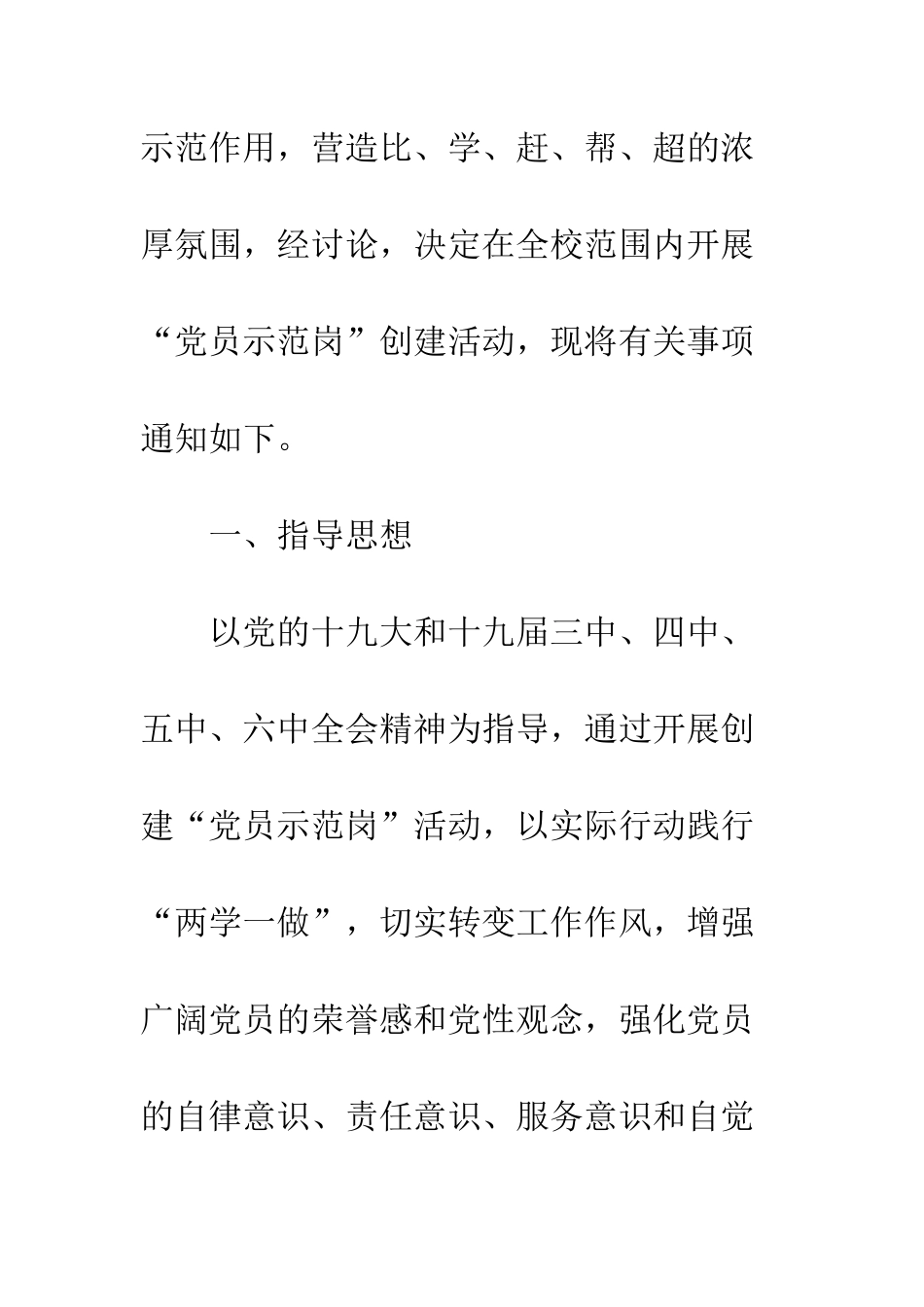 示范作用，营造比、学、赶、帮、超的浓厚氛围，经讨论，决定在全校范围内开展“党员示范岗”创建活动，现将有关事项通知如下。

一、指导思想

以党的十九大和十九届三中、四中、五中、六中全会精神为指导，通过开展创建“党员示范岗”活动，以实际行动践行“两学一做”，切实转变工作作风，增强广阔党员的荣誉感和党性观念，强化党员的自律意识、责任意识、服务意识和自觉